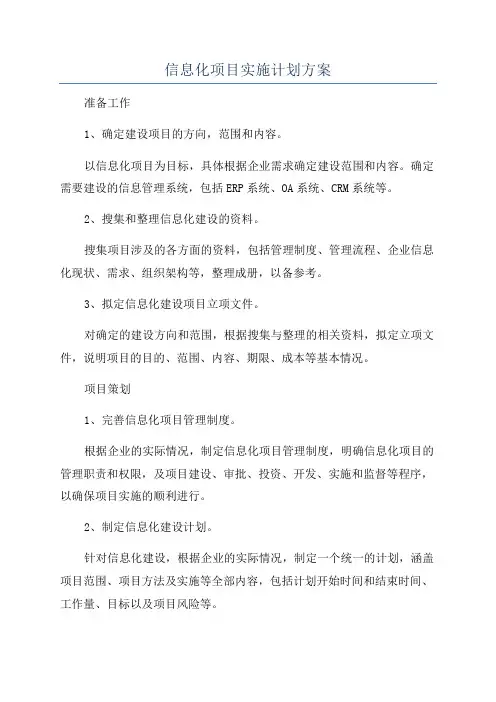 信息化项目实施计划方案

准备工作

1、确定建设项目的方向，范围和内容。

以信息化项目为目标，具体根据企业需求确定建设范围和内容。确定需要建设的信息管理系统，包括ERP系统、OA系统、CRM系统等。

2、搜集和整理信息化建设的资料。

搜集项目涉及的各方面的资料，包括管理制度、管理流程、企业信息化现状、需求、组织架构等，整理成册，以备参考。

3、拟定信息化建设项目立项文件。

对确定的建设方向和范围，根据搜集与整理的相关资料，拟定立项文件，说明项目的目的、范围、内容、期限、成本等基本情况。

项目策划

1、完善信息化项目管理制度。

根据企业的实际情况，制定信息化项目管理制度，明确信息化项目的管理职责和权限，及项目建设、审批、投资、开发、实施和监督等程序，以确保项目实施的顺利进行。

2、制定信息化建设计划。

针对信息化建设，根据企业的实际情况，制定一个统一的计划，涵盖项目范围、项目方法及实施等全部内容，包括计划开始时间和结束时间、工作量、目标以及项目风险等。